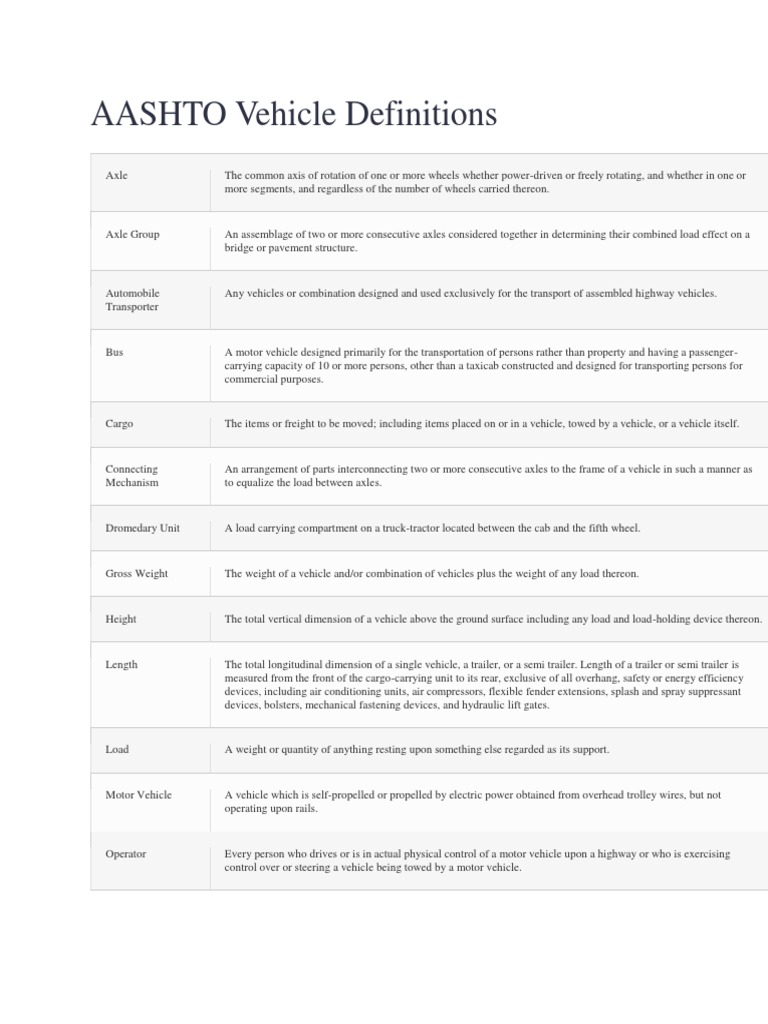 AASHTO Vehicle Definitions

| | |
|---|---|
| Axle | The common axis of rotation of one or more wheels whether power-driven or freely rotating, and whether in one or more segments, and regardless of the number of wheels carried thereon. |
| Axle Group | An assemblage of two or more consecutive axles considered together in determining their combined load effect on a bridge or pavement structure. |
| Automobile Transporter | Any vehicles or combination designed and used exclusively for the transport of assembled highway vehicles. |
| Bus | A motor vehicle designed primarily for the transportation of persons rather than property and having a passenger-carrying capacity of 10 or more persons, other than a taxicab constructed and designed for transporting persons for commercial purposes. |
| Cargo | The items or freight to be moved; including items placed on or in a vehicle, towed by a vehicle, or a vehicle itself. |
| Connecting Mechanism | An arrangement of parts interconnecting two or more consecutive axles to the frame of a vehicle in such a manner as to equalize the load between axles. |
| Dromedary Unit | A load carrying compartment on a truck-tractor located between the cab and the fifth wheel. |
| Gross Weight | The weight of a vehicle and/or combination of vehicles plus the weight of any load thereon. |
| Height | The total vertical dimension of a vehicle above the ground surface including any load and load-holding device thereon. |
| Length | The total longitudinal dimension of a single vehicle, a trailer, or a semi trailer. Length of a trailer or semi trailer is measured from the front of the cargo-carrying unit to its rear, exclusive of all overhang, safety or energy efficiency devices, including air conditioning units, air compressors, flexible fender extensions, splash and spray suppressant devices, bolsters, mechanical fastening devices, and hydraulic lift gates. |
| Load | A weight or quantity of anything resting upon something else regarded as its support. |
| Motor Vehicle | A vehicle which is self-propelled or propelled by electric power obtained from overhead trolley wires, but not operating upon rails. |
| Operator | Every person who drives or is in actual physical control of a motor vehicle upon a highway or who is exercising control over or steering a vehicle being towed by a motor vehicle. |